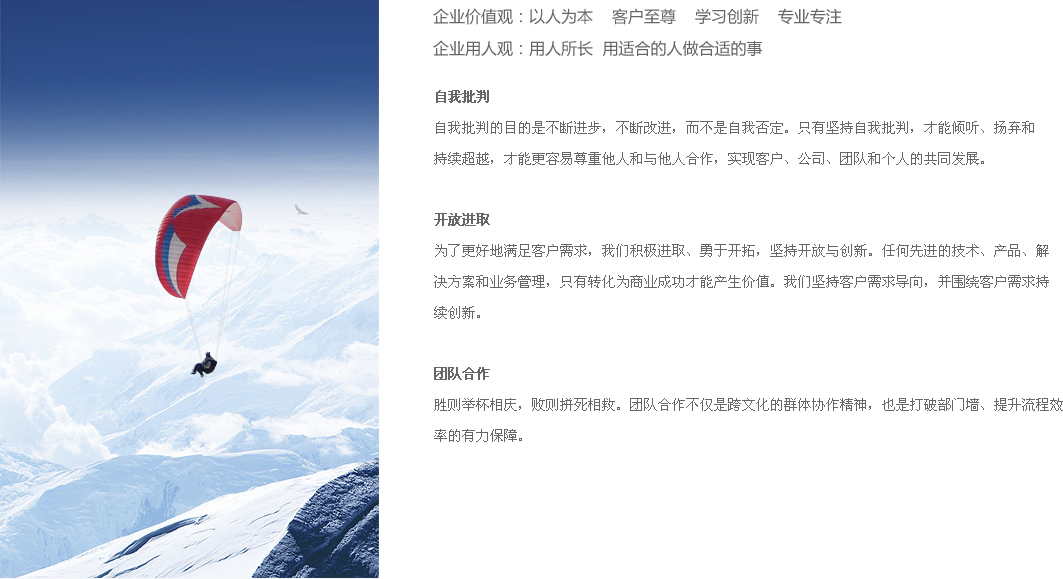 企业价值观：以人为本　客户至尊　学习创新　专业专注

企业用人观：用人所长　用适合的人做合适的事

自我批判

自我批判的目的是不断进步，不断改进，而不是自我否定。只有坚持自我批判，才能倾听、扬弃和持续超越，才能更容易尊重他人和与他人合作，实现客户、公司、团队和个人的共同发展。

开放进取

为了更好地满足客户需求，我们积极进取、勇于开拓，坚持开放与创新。任何先进的技术、产品、解决方案和业务管理，只有转化为商业成功才能产生价值。我们坚持客户需求导向，并围绕客户需求持续创新。

团队合作

胜则举杯相庆，败则拼死相救。团队合作不仅是跨文化的群体协作精神，也是打破部门墙、提升流程效率的有力保障。